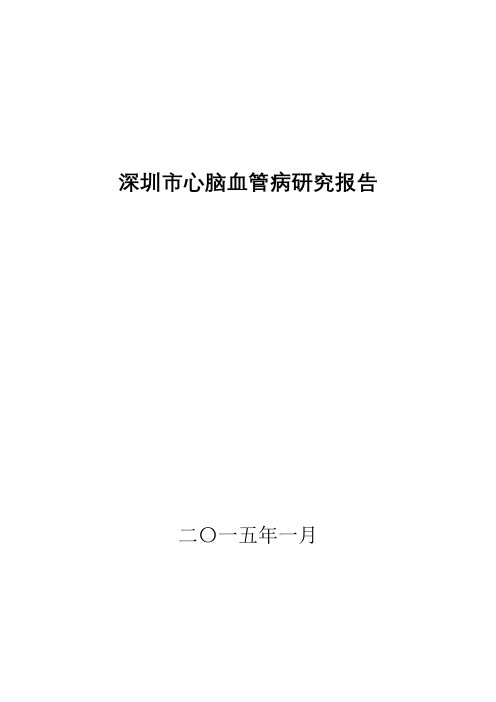 深圳市心脑血管病研究报告

二〇一五年一月